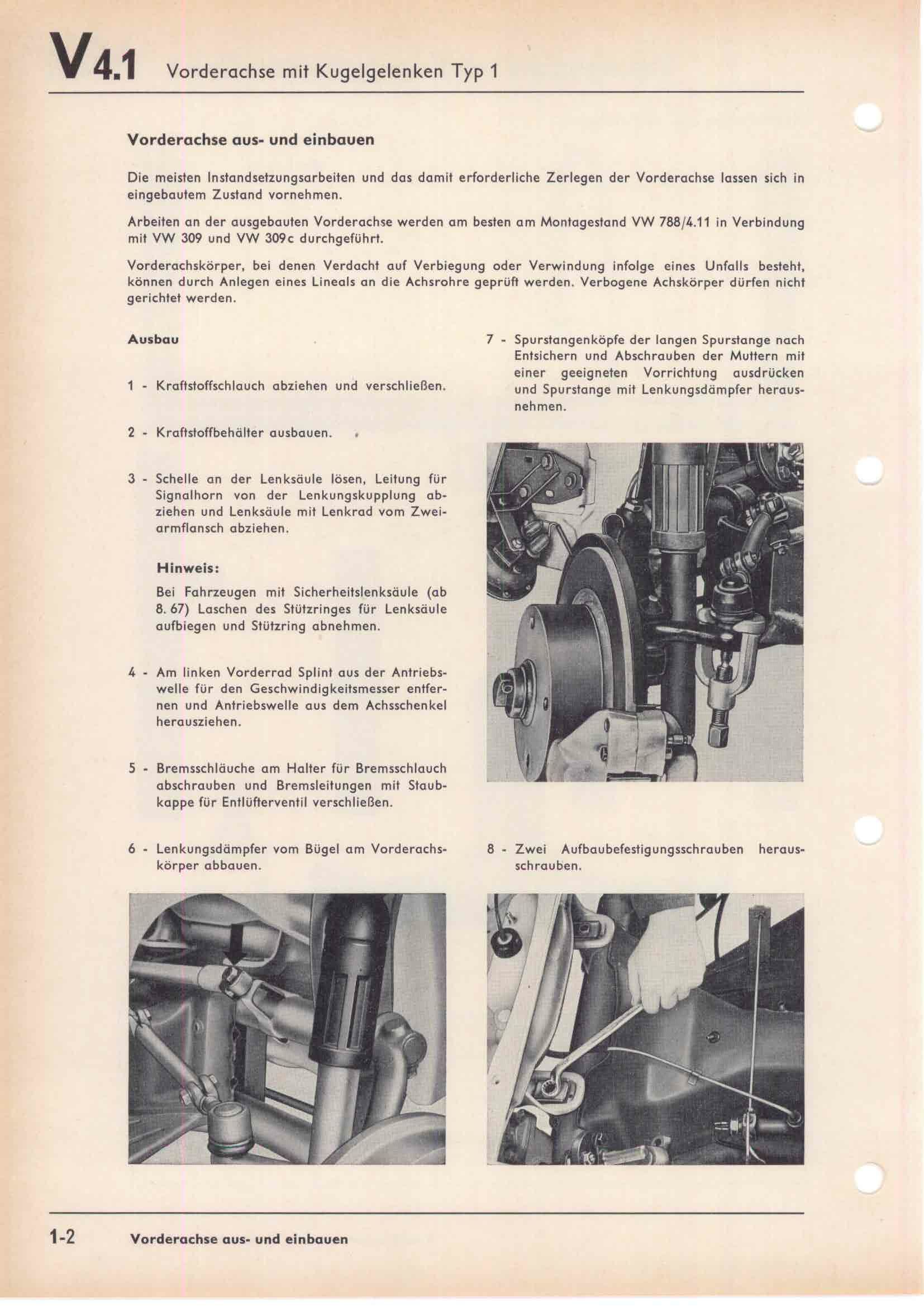 V 4.1 Vorderachse mit Kugelgelenken Typ 1

Vorderachse aus- und einbauen

Die meisten Instandsetzungsarbeiten und das damit erforderliche Zerlegen der Vorderachse lassen sich in eingebautem Zustand vornehmen.

Arbeiten an der ausgebauten Vorderachse werden am besten am Montagestand VW 788/4.11 in Verbindung mit VW 309 und VW 309c durchgeführt.

Vorderachskörper, bei denen Verdacht auf Verbiegung oder Verwindung infolge eines Unfalls besteht, können durch Anlegen eines Lineals an die Achsrohre geprüft werden. Verbogene Achskörper dürfen nicht gerichtet werden.

Ausbau

1 - Kraftstoffschlauch abziehen und verschließen.

2 - Kraftstoffbehälter ausbauen.

3 - Schelle an der Lenksäule lösen, Leitung für Signalhorn von der Lenkungskupplung abziehen und Lenksäule mit Lenkrad vom Zweiarmflansch abziehen.

Hinweis:

Bei Fahrzeugen mit Sicherheitslenksäule (ab 8. 67) Laschen des Stützringes für Lenksäule aufbiegen und Stützring abnehmen.

4 - Am linken Vorderrad Splint aus der Antriebswelle für den Geschwindigkeitsmesser entfernen und Antriebswelle aus dem Achsschenkel herausziehen.

5 - Bremsschläuche am Halter für Bremsschlauch abschrauben und Bremsleitungen mit Staubkappe für Entlüfterventil verschließen.

6 - Lenkungsdämpfer vom Bügel am Vorderachskörper abbauen.

7 - Spurstangenköpfe der langen Spurstange nach Entsichern und Abschrauben der Muttern mit einer geeigneten Vorrichtung ausdrücken und Spurstange mit Lenkungsdämpfer herausnehmen.

8 - Zwei Aufbaubefestigungsschrauben herausschrauben.

1-2 Vorderachse aus- und einbauen